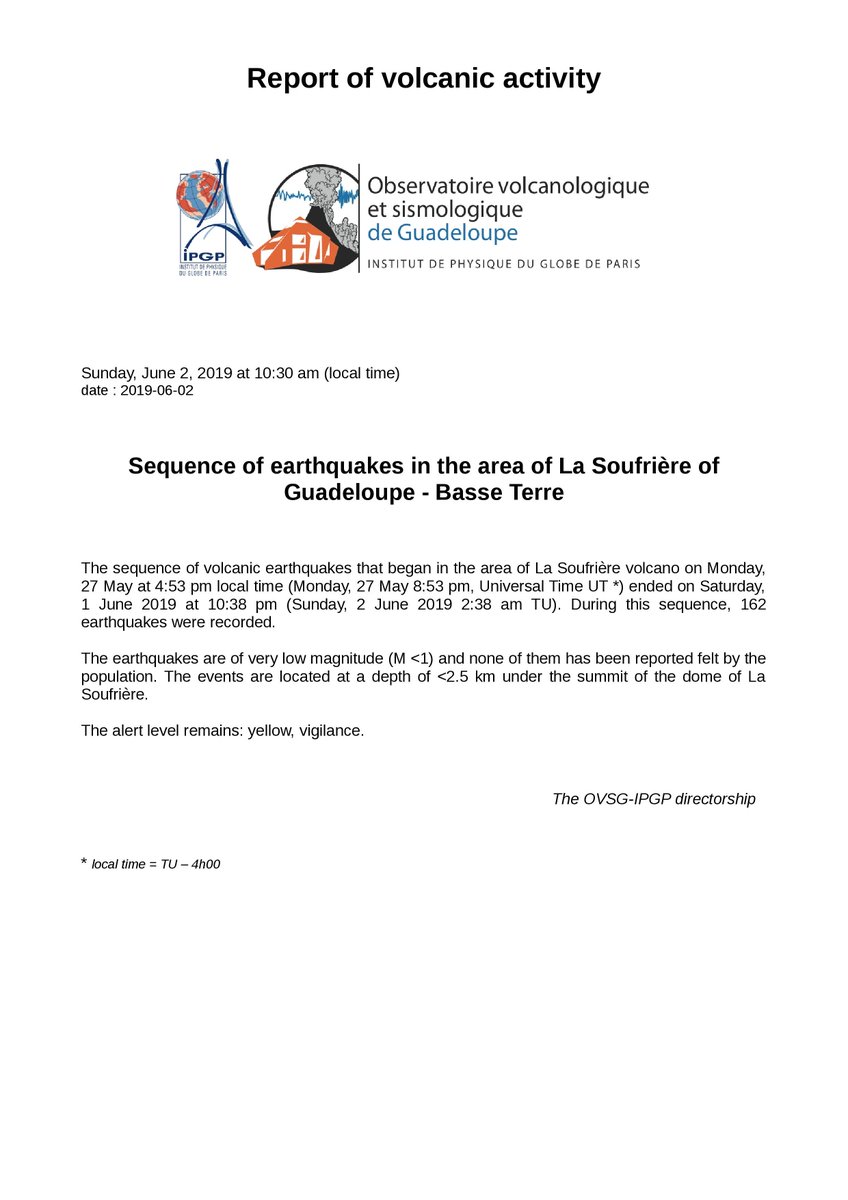 Report of volcanic activity

IPGP
INSTITUT DE PHYSIQUE DU GLOBE DE PARIS

Observatoire volcanologique et sismologique de Guadeloupe
INSTITUT DE PHYSIQUE DU GLOBE DE PARIS

Sunday, June 2, 2019 at 10:30 am (local time)
date : 2019-06-02

Sequence of earthquakes in the area of La Soufrière of Guadeloupe - Basse Terre

The sequence of volcanic earthquakes that began in the area of La Soufrière volcano on Monday, 27 May at 4:53 pm local time (Monday, 27 May 8:53 pm, Universal Time UT *) ended on Saturday, 1 June 2019 at 10:38 pm (Sunday, 2 June 2019 2:38 am TU). During this sequence, 162 earthquakes were recorded.

The earthquakes are of very low magnitude (M <1) and none of them has been reported felt by the population. The events are located at a depth of <2.5 km under the summit of the dome of La Soufrière.

The alert level remains: yellow, vigilance.

The OVSG-IPGP directorship

* local time = TU – 4h00